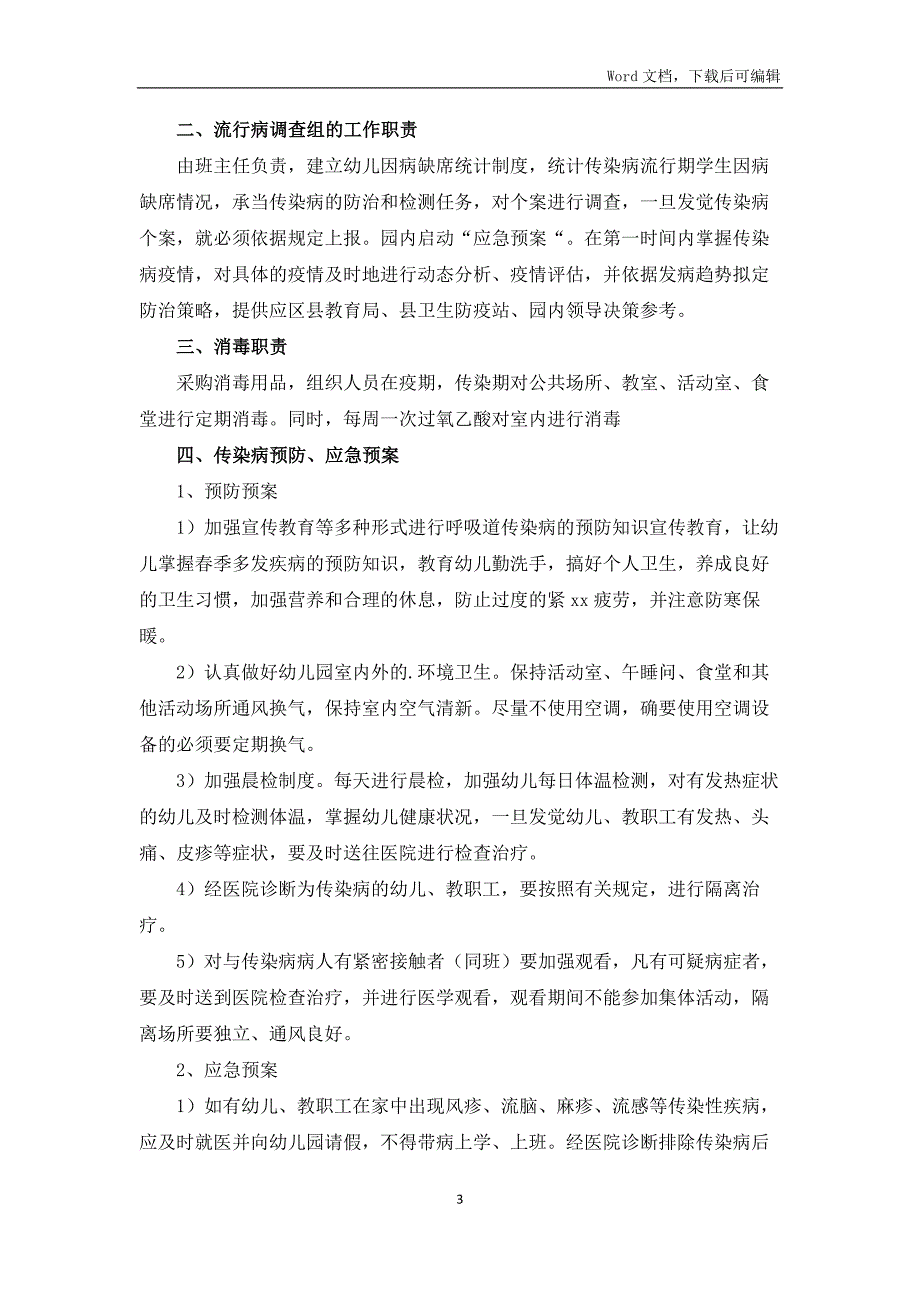 Word 文档，下载后可编辑

二、流行病调查组的工作职责

由班主任负责，建立幼儿因病缺席统计制度，统计传染病流行期学生因病缺席情况，承当传染病的防治和检测任务，对个案进行调查，一旦发觉传染病个案，就必须依据规定上报。园内启动“应急预案“。在第一时间内掌握传染病疫情，对具体的疫情及时地进行动态分析、疫情评估，并依据发病趋势拟定防治策略，提供应区县教育局、县卫生防疫站、园内领导决策参考。

三、消毒职责

采购消毒用品，组织人员在疫期，传染期对公共场所、教室、活动室、食堂进行定期消毒。同时，每周一次过氧乙酸对室内进行消毒

四、传染病预防、应急预案

1、预防预案

1）加强宣传教育等多种形式进行呼吸道传染病的预防知识宣传教育，让幼儿掌握春季多发疾病的预防知识，教育幼儿勤洗手，搞好个人卫生，养成良好的卫生习惯，加强营养和合理的休息，防止过度的紧 xx 疲劳，并注意防寒保暖。

2）认真做好幼儿园室内外的.环境卫生。保持活动室、午睡间、食堂和其他活动场所通风换气，保持室内空气清新。尽量不使用空调，确要使用空调设备的必须要定期换气。

3）加强晨检制度。每天进行晨检，加强幼儿每日体温检测，对有发热症状的幼儿及时检测体温，掌握幼儿健康状况，一旦发觉幼儿、教职工有发热、头痛、皮疹等症状，要及时送往医院进行检查治疗。

4）经医院诊断为传染病的幼儿、教职工，要按照有关规定，进行隔离治疗。

5）对与传染病病人有紧密接触者（同班）要加强观看，凡有可疑病症者，要及时送到医院检查治疗，并进行医学观看，观看期间不能参加集体活动，隔离场所要独立、通风良好。

2、应急预案

1）如有幼儿、教职工在家中出现风疹、流脑、麻疹、流感等传染性疾病，应及时就医并向幼儿园请假，不得带病上学、上班。经医院诊断排除传染病后

3